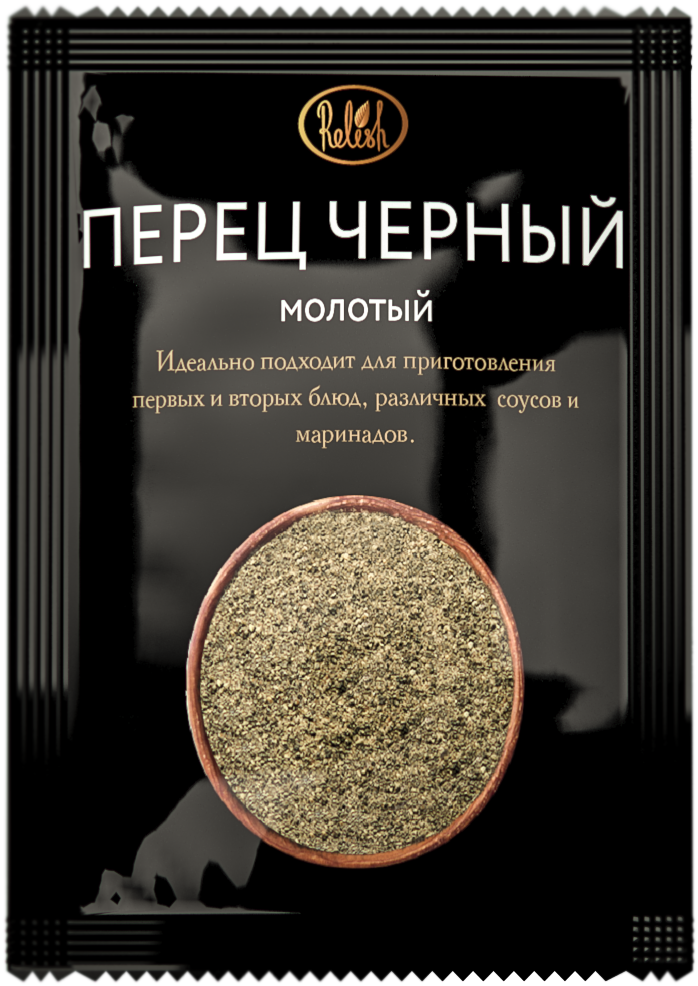 Relish

ПЕРЕЦ ЧЕРНЫЙ

МОЛОТЫЙ

Идеально подходит для приготовления первых и вторых блюд, различных соусов и маринадов.